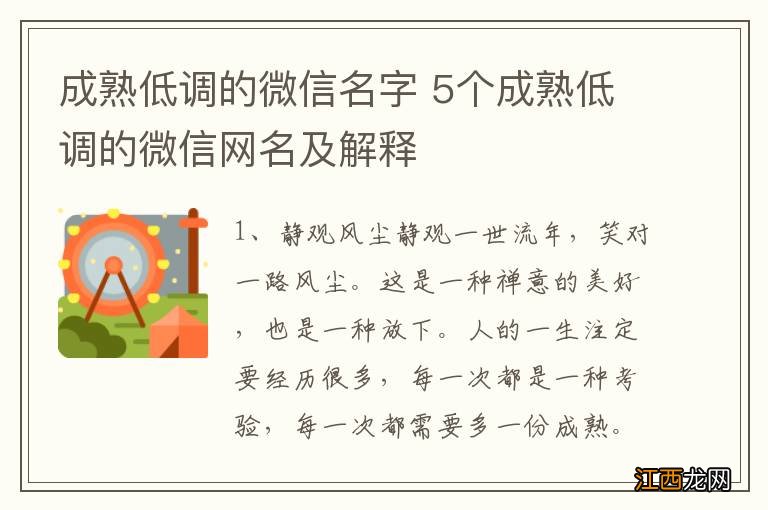 成熟低调的微信名字 5个成熟低调的微信网名及解释

1、静观风尘静观一世流年，笑对一路风尘。这是一种禅意的美好，也是一种放下。人的一生注定要经历很多，每一次都是一种考验，每一次都需要多一份成熟。

江西龙网